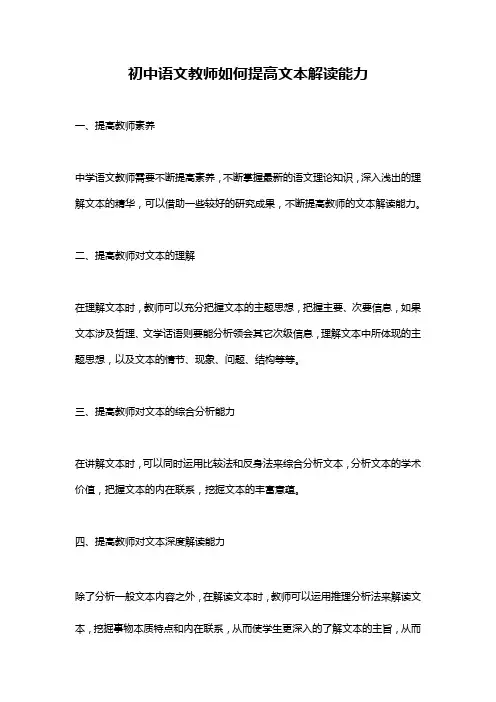 初中语文教师如何提高文本解读能力

一、提高教师素养

中学语文教师需要不断提高素养，不断掌握最新的语文理论知识，深入浅出的理解文本的精华，可以借助一些较好的研究成果，不断提高教师的文本解读能力。

二、提高教师对文本的理解

在理解文本时，教师可以充分把握文本的主题思想，把握主要、次要信息，如果文本涉及哲理、文学话语则要能分析领会其它次级信息，理解文本中所体现的主题思想，以及文本的情节、现象、问题、结构等等。

三、提高教师对文本的综合分析能力

在讲解文本时，可以同时运用比较法和反身法来综合分析文本，分析文本的学术价值，把握文本的内在联系，挖掘文本的丰富意蕴。

四、提高教师对文本深度解读能力

除了分析一般文本内容之外，在解读文本时，教师可以运用推理分析法来解读文本，挖掘事物本质特点和内在联系，从而使学生更深入的了解文本的主旨，从而